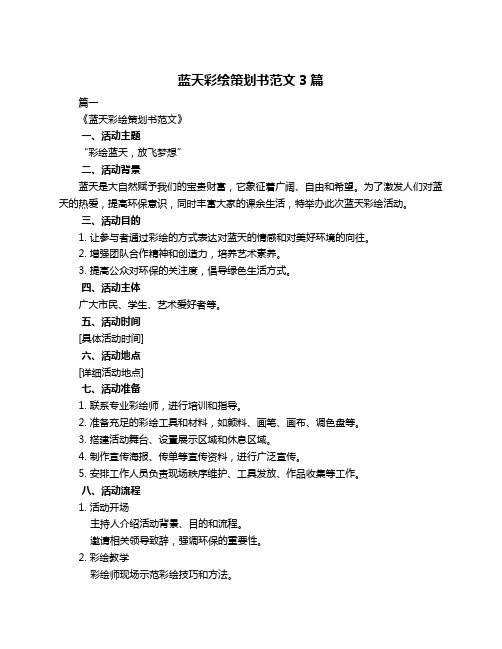 蓝天彩绘策划书范文 3 篇

篇一

《蓝天彩绘策划书范文》

一、活动主题

“彩绘蓝天，放飞梦想”

二、活动背景

蓝天是大自然赋予我们的宝贵财富，它象征着广阔、自由和希望。为了激发人们对蓝天的热爱，提高环保意识，同时丰富大家的课余生活，特举办此次蓝天彩绘活动。

三、活动目的

1. 让参与者通过彩绘的方式表达对蓝天的情感和对美好环境的向往。

2. 增强团队合作精神和创造力，培养艺术素养。

3. 提高公众对环保的关注度，倡导绿色生活方式。

四、活动主体

广大市民、学生、艺术爱好者等。

五、活动时间

[具体活动时间]

六、活动地点

[详细活动地点]

七、活动准备

1. 联系专业彩绘师，进行培训和指导。

2. 准备充足的彩绘工具和材料，如颜料、画笔、画布、调色盘等。

3. 搭建活动舞台、设置展示区域和休息区域。

4. 制作宣传海报、传单等宣传资料，进行广泛宣传。

5. 安排工作人员负责现场秩序维护、工具发放、作品收集等工作。

八、活动流程

1. 活动开场

主持人介绍活动背景、目的和流程。

邀请相关领导致辞，强调环保的重要性。

2. 彩绘教学

彩绘师现场示范彩绘技巧和方法。